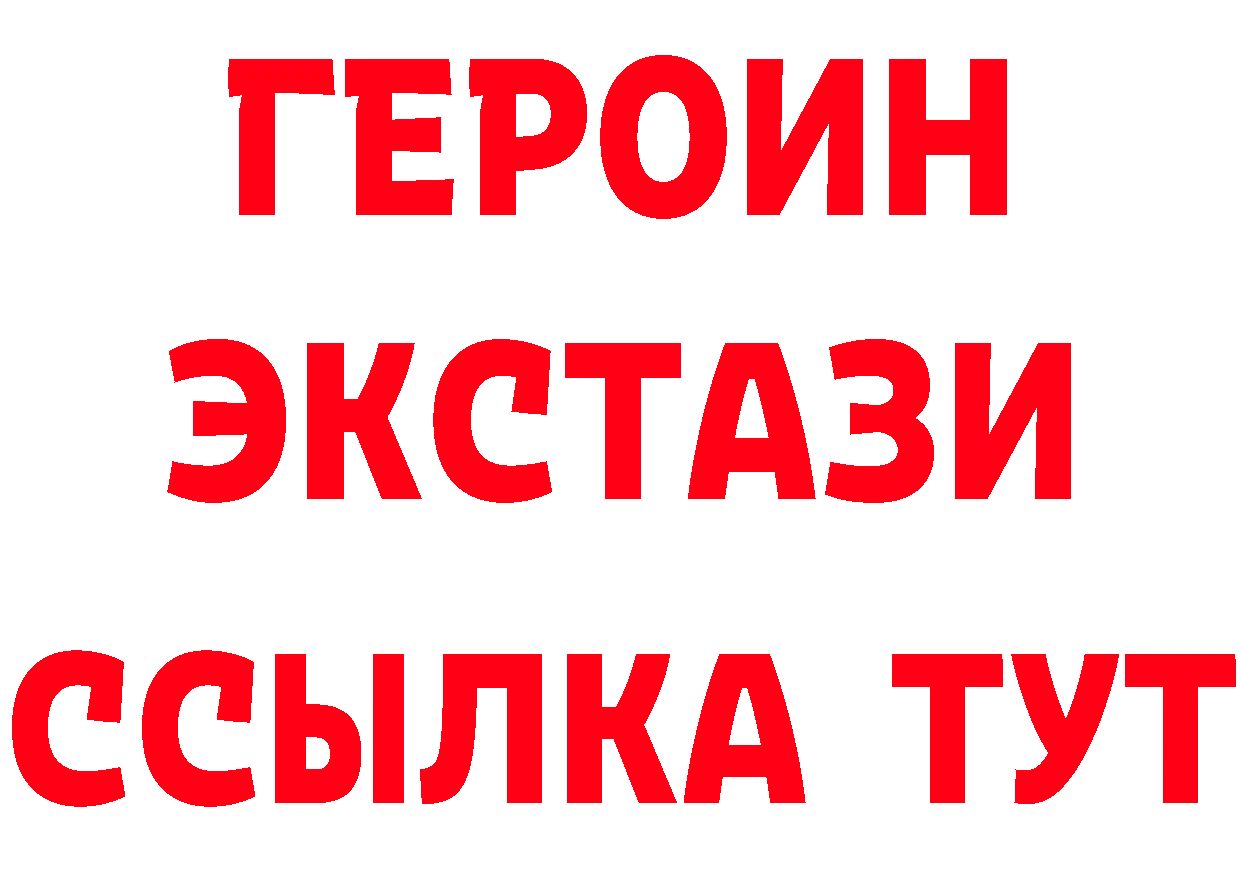 ГЕРОИН
ЭКСТАЗИ
ССЫЛКА ТУТ